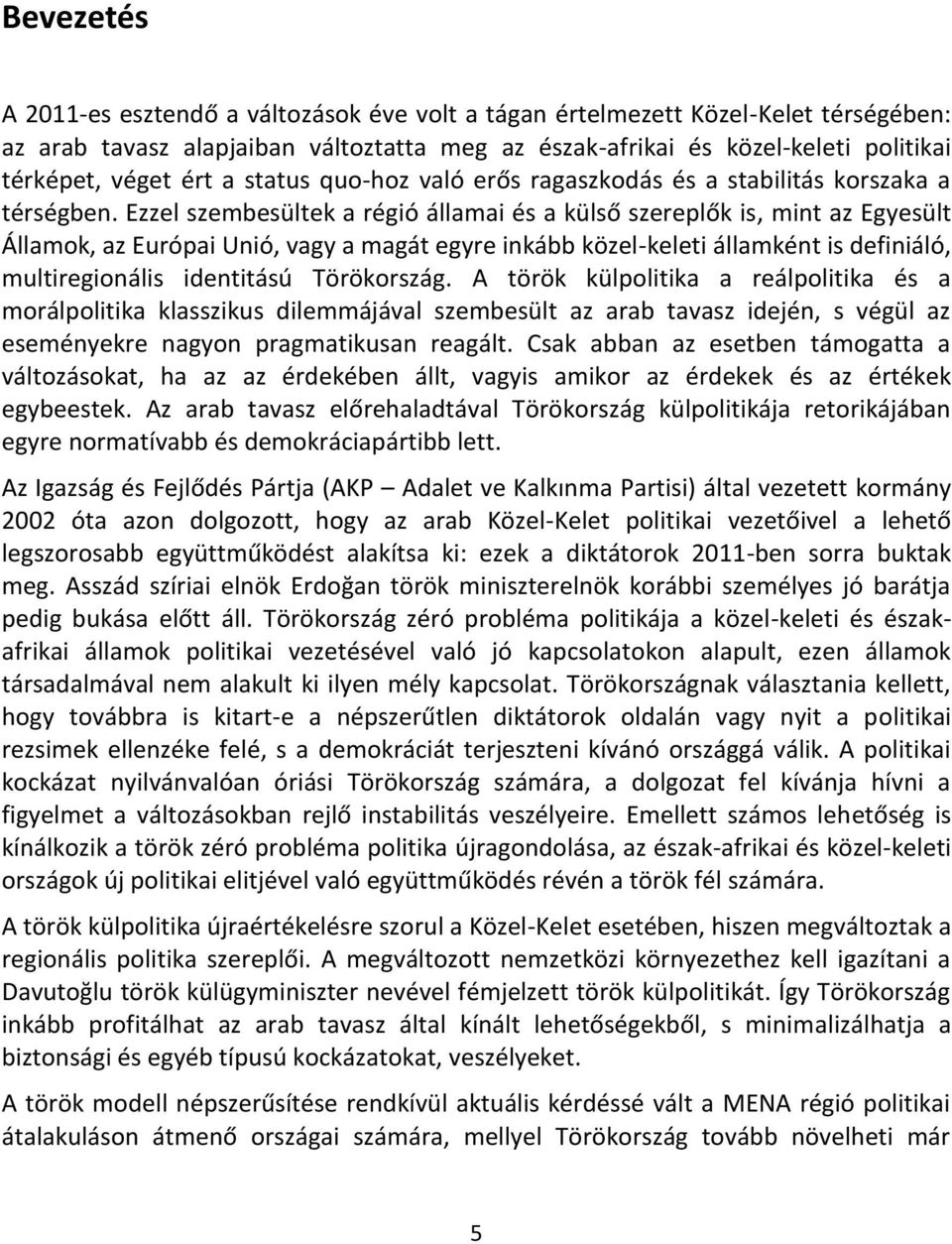 Bevezetés

A 2011-es esztendő a változások éve volt a tágan értelmezett Közel-Kelet térségében: az arab tavasz alapjaiban változtatta meg az észak-afrikai és közel-keleti politikai térképet, véget ért a status quo-hoz való erős ragaszkodás és a stabilitás korszaka a térségben. Ezzel szembesültek a régió államai és a külső szereplők is, mint az Egyesült Államok, az Európai Unió, vagy a magát egyre inkább közel-keleti államként is definiáló, multiregionális identitású Törökország. A török külpolitika a reálpolitika és a morálpolitika klasszikus dilemmájával szembesült az arab tavasz idején, s végül az eseményekre nagyon pragmatikusan reagált. Csak abban az esetben támogatta a változásokat, ha az az érdekében állt, vagyis amikor az érdekek és az értékek egybeestek. Az arab tavasz előrehaladtával Törökország külpolitikája retorikájában egyre normatívabb és demokráciapártibb lett.

Az Igazság és Fejlődés Pártja (AKP – Adalet ve Kalkınma Partisi) által vezetett kormány 2002 óta azon dolgozott, hogy az arab Közel-Kelet politikai vezetőivel a lehető legszorosabb együttműködést alakítsa ki: ezek a diktátorok 2011-ben sorra buktak meg. Asszád szíriai elnök Erdoğan török miniszterelnök korábbi személyes jó barátja pedig bukása előtt áll. Törökország zéró probléma politikája a közel-keleti és észak-afrikai államok politikai vezetésével való jó kapcsolatokon alapult, ezen államok társadalmával nem alakult ki ilyen mély kapcsolat. Törökországnak választania kellett, hogy továbbra is kitart-e a népszerűtlen diktátorok oldalán vagy nyit a politikai rezsimek ellenzéke felé, s a demokráciát terjeszteni kívánó országgá válik. A politikai kockázat nyilvánvalóan óriási Törökország számára, a dolgozat fel kívánja hívni a figyelmet a változásokban rejlő instabilitás veszélyeire. Emellett számos lehetőség is kínálkozik a török zéró probléma politika újragondolása, az észak-afrikai és közel-keleti országok új politikai elitjével való együttműködés révén a török fél számára.

A török külpolitika újraértékelésre szorul a Közel-Kelet esetében, hiszen megváltoztak a regionális politika szereplői. A megváltozott nemzetközi környezethez kell igazítani a Davutoğlu török külügyminiszter nevével fémjelzett török külpolitikát. Így Törökország inkább profitálhat az arab tavasz által kínált lehetőségekből, s minimalizálhatja a biztonsági és egyéb típusú kockázatokat, veszélyeket.

A török modell népszerűsítése rendkívül aktuális kérdéssé vált a MENA régió politikai átalakuláson átmenő országai számára, mellyel Törökország tovább növelheti már

5